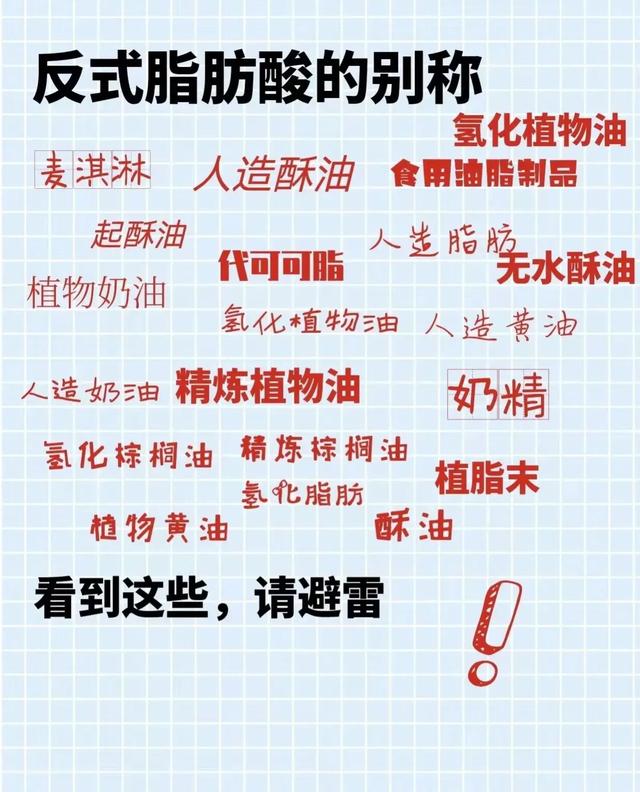 反式脂肪酸的别称

氢化植物油

麦淇淋 人造酥油 食用油脂制品

起酥油 人造脂肪

代可可脂 无水酥油

植物奶油

氢化植物油 人造黄油

人造奶油 精炼植物油 奶精

氢化棕榈油 精炼棕榈油

植脂末

氢化脂肪

植物黄油 酥油

看到这些，请避雷

!